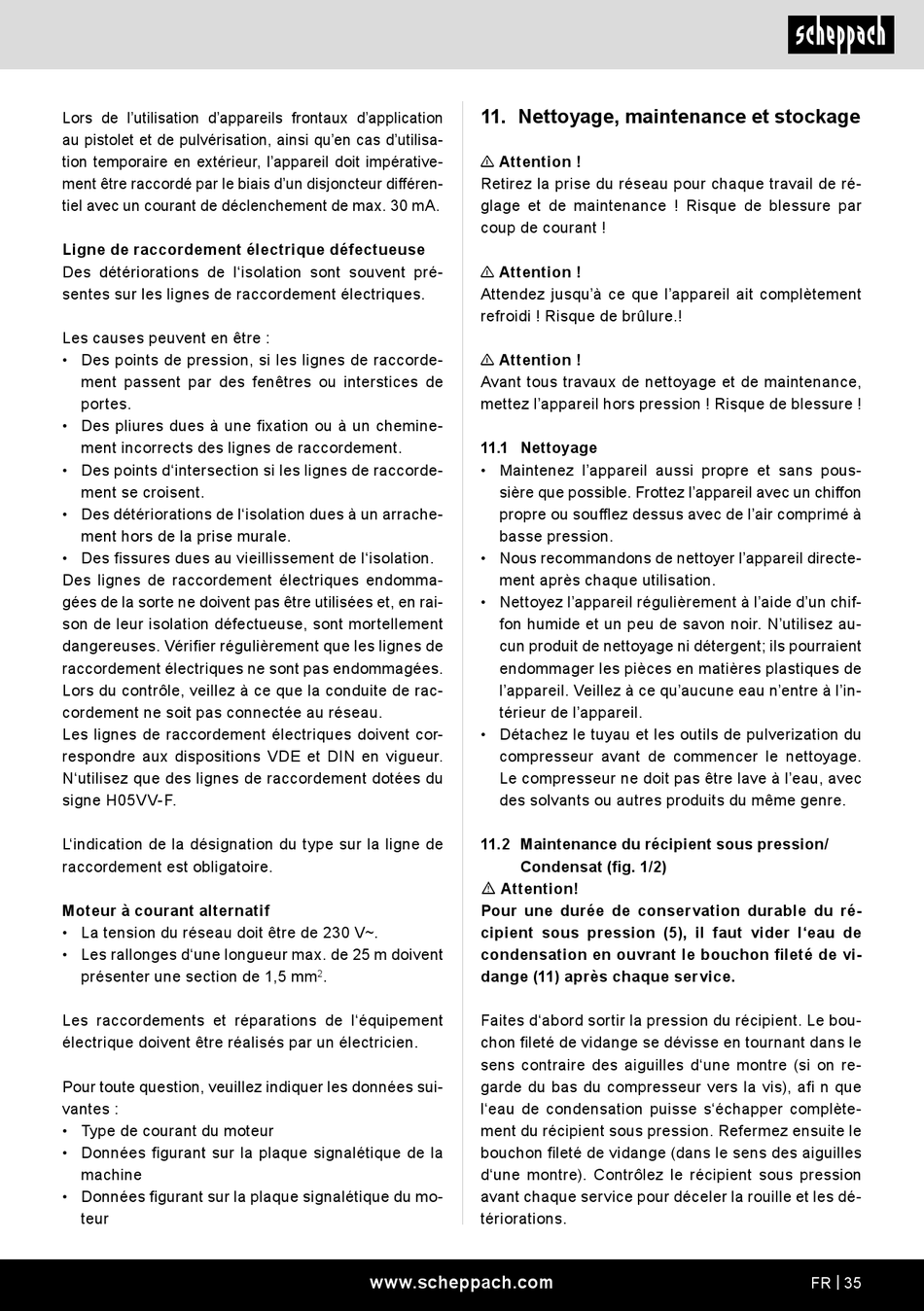 scheppach

Lors de l'utilisation d'appareils frontaux d'application au pistolet et de pulvérisation, ainsi qu'en cas d'utilisation temporaire en extérieur, l'appareil doit impérativement être raccordé par le biais d'un disjoncteur différentiel avec un courant de déclenchement de max. 30 mA.

Ligne de raccordement électrique défectueuse
Des détériorations de l'isolation sont souvent présentes sur les lignes de raccordement électriques.

Les causes peuvent en être :
• Des points de pression, si les lignes de raccordement passent par des fenêtres ou interstices de portes.
• Des pliures dues à une fixation ou à un cheminement incorrects des lignes de raccordement.
• Des points d'intersection si les lignes de raccordement se croisent.
• Des détériorations de l'isolation dues à un arrachement hors de la prise murale.
• Des fissures dues au vieillissement de l'isolation.
Des lignes de raccordement électriques endommagées de la sorte ne doivent pas être utilisées et, en raison de leur isolation défectueuse, sont mortellement dangereuses. Vérifier régulièrement que les lignes de raccordement électriques ne sont pas endommagées. Lors du contrôle, veillez à ce que la conduite de raccordement ne soit pas connectée au réseau.
Les lignes de raccordement électriques doivent correspondre aux dispositions VDE et DIN en vigueur. N'utilisez que des lignes de raccordement dotées du signe H05VV-F.

L'indication de la désignation du type sur la ligne de raccordement est obligatoire.

Moteur à courant alternatif
• La tension du réseau doit être de 230 V~.
• Les rallonges d'une longueur max. de 25 m doivent présenter une section de 1,5 mm$^2$.

Les raccordements et réparations de l'équipement électrique doivent être réalisés par un électricien.

Pour toute question, veuillez indiquer les données suivantes :
• Type de courant du moteur
• Données figurant sur la plaque signalétique de la machine
• Données figurant sur la plaque signalétique du moteur

11. Nettoyage, maintenance et stockage

⚠ Attention !
Retirez la prise du réseau pour chaque travail de réglage et de maintenance ! Risque de blessure par coup de courant !

⚠ Attention !
Attendez jusqu'à ce que l'appareil ait complètement refroidi ! Risque de brûlure.!

⚠ Attention !
Avant tous travaux de nettoyage et de maintenance, mettez l'appareil hors pression ! Risque de blessure !

11.1 Nettoyage
• Maintenez l'appareil aussi propre et sans poussière que possible. Frottez l'appareil avec un chiffon propre ou soufflez dessus avec de l'air comprimé à basse pression.
• Nous recommandons de nettoyer l'appareil directement après chaque utilisation.
• Nettoyez l'appareil régulièrement à l'aide d'un chiffon humide et un peu de savon noir. N'utilisez aucun produit de nettoyage ni détergent; ils pourraient endommager les pièces en matières plastiques de l'appareil. Veillez à ce qu'aucune eau n'entre à l'intérieur de l'appareil.
• Détachez le tuyau et les outils de pulverization du compresseur avant de commencer le nettoyage. Le compresseur ne doit pas être lave à l'eau, avec des solvants ou autres produits du même genre.

11.2 Maintenance du récipient sous pression/ Condensat (fig. 1/2)
⚠ Attention!
Pour une durée de conservation durable du récipient sous pression (5), il faut vider l'eau de condensation en ouvrant le bouchon fileté de vidange (11) après chaque service.

Faites d'abord sortir la pression du récipient. Le bouchon fileté de vidange se dévisse en tournant dans le sens contraire des aiguilles d'une montre (si on regarde du bas du compresseur vers la vis), afi n que l'eau de condensation puisse s'échapper complètement du récipient sous pression. Refermez ensuite le bouchon fileté de vidange (dans le sens des aiguilles d'une montre). Contrôlez le récipient sous pression avant chaque service pour déceler la rouille et les détériorations.

www.scheppach.com
FR | 35